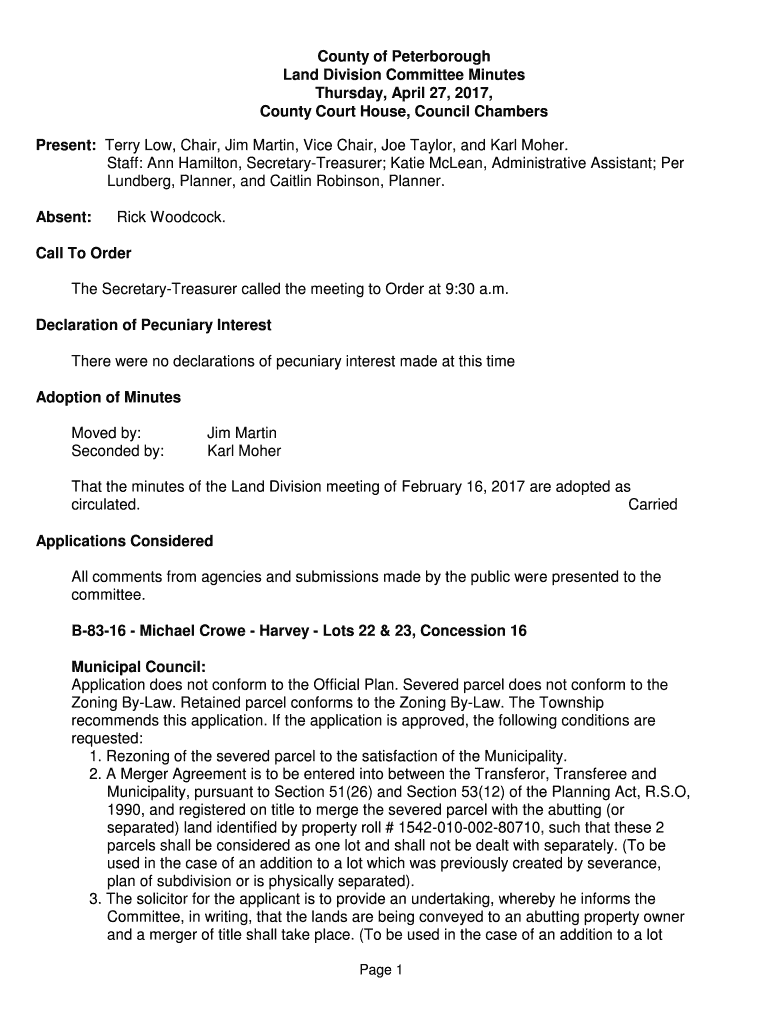 County of Peterborough
Land Division Committee Minutes
Thursday, April 27, 2017,
County Court House, Council Chambers

Present: Terry Low, Chair, Jim Martin, Vice Chair, Joe Taylor, and Karl Moher.
Staff: Ann Hamilton, Secretary-Treasurer; Katie McLean, Administrative Assistant; Per Lundberg, Planner, and Caitlin Robinson, Planner.

Absent: Rick Woodcock.

Call To Order

The Secretary-Treasurer called the meeting to Order at 9:30 a.m.

Declaration of Pecuniary Interest

There were no declarations of pecuniary interest made at this time

Adoption of Minutes

Moved by: Jim Martin
Seconded by: Karl Moher

That the minutes of the Land Division meeting of February 16, 2017 are adopted as circulated. Carried

Applications Considered

All comments from agencies and submissions made by the public were presented to the committee.

B-83-16 - Michael Crowe - Harvey - Lots 22 & 23, Concession 16

Municipal Council:
Application does not conform to the Official Plan. Severed parcel does not conform to the Zoning By-Law. Retained parcel conforms to the Zoning By-Law. The Township recommends this application. If the application is approved, the following conditions are requested:
1. Rezoning of the severed parcel to the satisfaction of the Municipality.
2. A Merger Agreement is to be entered into between the Transferor, Transferee and Municipality, pursuant to Section 51(26) and Section 53(12) of the Planning Act, R.S.O, 1990, and registered on title to merge the severed parcel with the abutting (or separated) land identified by property roll # 1542-010-002-80710, such that these 2 parcels shall be considered as one lot and shall not be dealt with separately. (To be used in the case of an addition to a lot which was previously created by severance, plan of subdivision or is physically separated).
3. The solicitor for the applicant is to provide an undertaking, whereby he informs the Committee, in writing, that the lands are being conveyed to an abutting property owner and a merger of title shall take place. (To be used in the case of an addition to a lot

Page 1